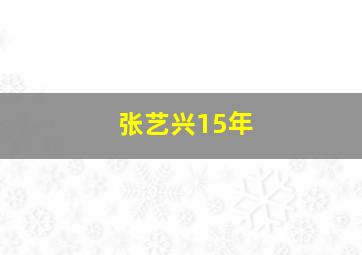 张艺兴15年